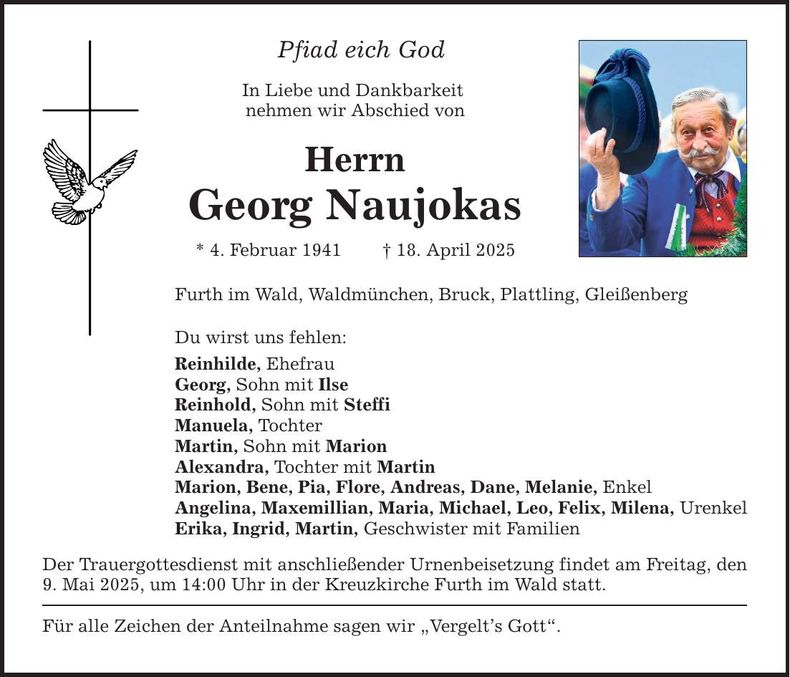 Pfiad eich God

In Liebe und Dankbarkeit
nehmen wir Abschied von

Herrn
Georg Naujokas

* 4. Februar 1941 † 18. April 2025

Furth im Wald, Waldmünchen, Bruck, Plattling, Gleißenberg

Du wirst uns fehlen:
Reinhilde, Ehefrau
Georg, Sohn mit Ilse
Reinhold, Sohn mit Steffi
Manuela, Tochter
Martin, Sohn mit Marion
Alexandra, Tochter mit Martin
Marion, Bene, Pia, Flore, Andreas, Dane, Melanie, Enkel
Angelina, Maxemillian, Maria, Michael, Leo, Felix, Milena, Urenkel
Erika, Ingrid, Martin, Geschwister mit Familien

Der Trauergottesdienst mit anschließender Urnenbeisetzung findet am Freitag, den 9. Mai 2025, um 14:00 Uhr in der Kreuzkirche Furth im Wald statt.

Für alle Zeichen der Anteilnahme sagen wir „Vergelt's Gott“.